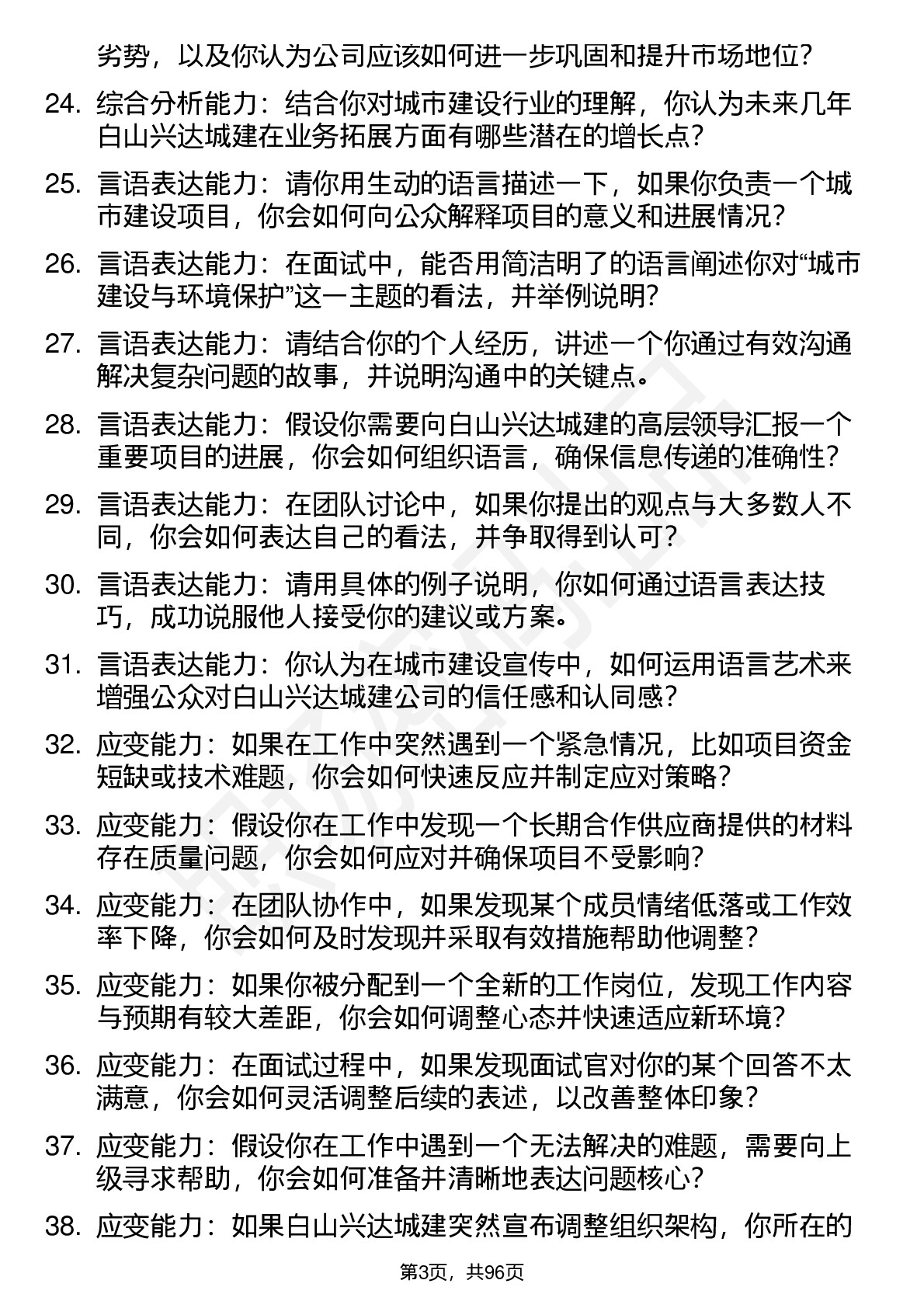 劣势，以及你认为公司应该如何进一步巩固和提升市场地位？

24. 综合分析能力：结合你对城市建设行业的理解，你认为未来几年白山兴达城建在业务拓展方面有哪些潜在的增长点？

25. 言语表达能力：请你用生动的语言描述一下，如果你负责一个城市建设项目，你会如何向公众解释项目的意义和进展情况？

26. 言语表达能力：在面试中，能否用简洁明了的语言阐述你对“城市建设与环境保护”这一主题的看法，并举例说明？

27. 言语表达能力：请结合你的个人经历，讲述一个你通过有效沟通解决复杂问题的故事，并说明沟通中的关键点。

28. 言语表达能力：假设你需要向白山兴达城建的高层领导汇报一个重要项目的进展，你会如何组织语言，确保信息传递的准确性？

29. 言语表达能力：在团队讨论中，如果你提出的观点与大多数人不同，你会如何表达自己的看法，并争取得到认可？

30. 言语表达能力：请用具体的例子说明，你如何通过语言表达技巧，成功说服他人接受你的建议或方案。

31. 言语表达能力：你认为在城市建设宣传中，如何运用语言艺术来增强公众对白山兴达城建公司的信任感和认同感？

32. 应变能力：如果在工作中突然遇到一个紧急情况，比如项目资金短缺或技术难题，你会如何快速反应并制定应对策略？

33. 应变能力：假设你在工作中发现一个长期合作供应商提供的材料存在质量问题，你会如何应对并确保项目不受影响？

34. 应变能力：在团队协作中，如果发现某个成员情绪低落或工作效率下降，你会如何及时发现并采取有效措施帮助他调整？

35. 应变能力：如果你被分配到一个全新的工作岗位，发现工作内容与预期有较大差距，你会如何调整心态并快速适应新环境？

36. 应变能力：在面试过程中，如果发现面试官对你的某个回答不太满意，你会如何灵活调整后续的表述，以改善整体印象？

37. 应变能力：假设你在工作中遇到一个无法解决的难题，需要向上级寻求帮助，你会如何准备并清晰地表达问题核心？

38. 应变能力：如果白山兴达城建突然宣布调整组织架构，你所在的

第3页，共96页